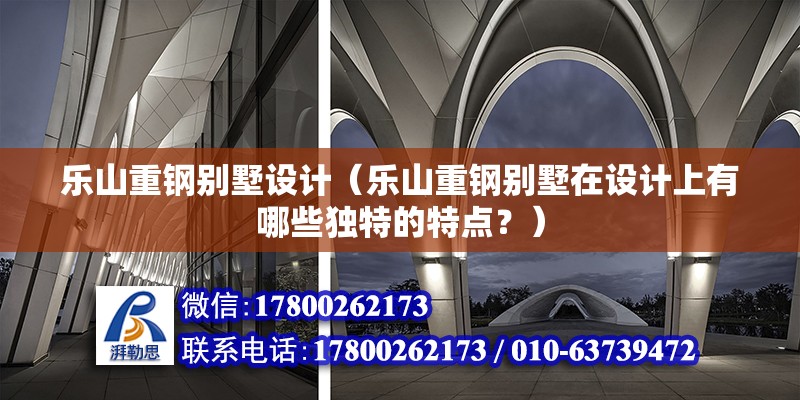 乐山重钢别墅设计（乐山重钢别墅在设计上有哪些独特的特点？）

湃勒思

微信：17800262173

联系电话：17800262173 / 010-63739472